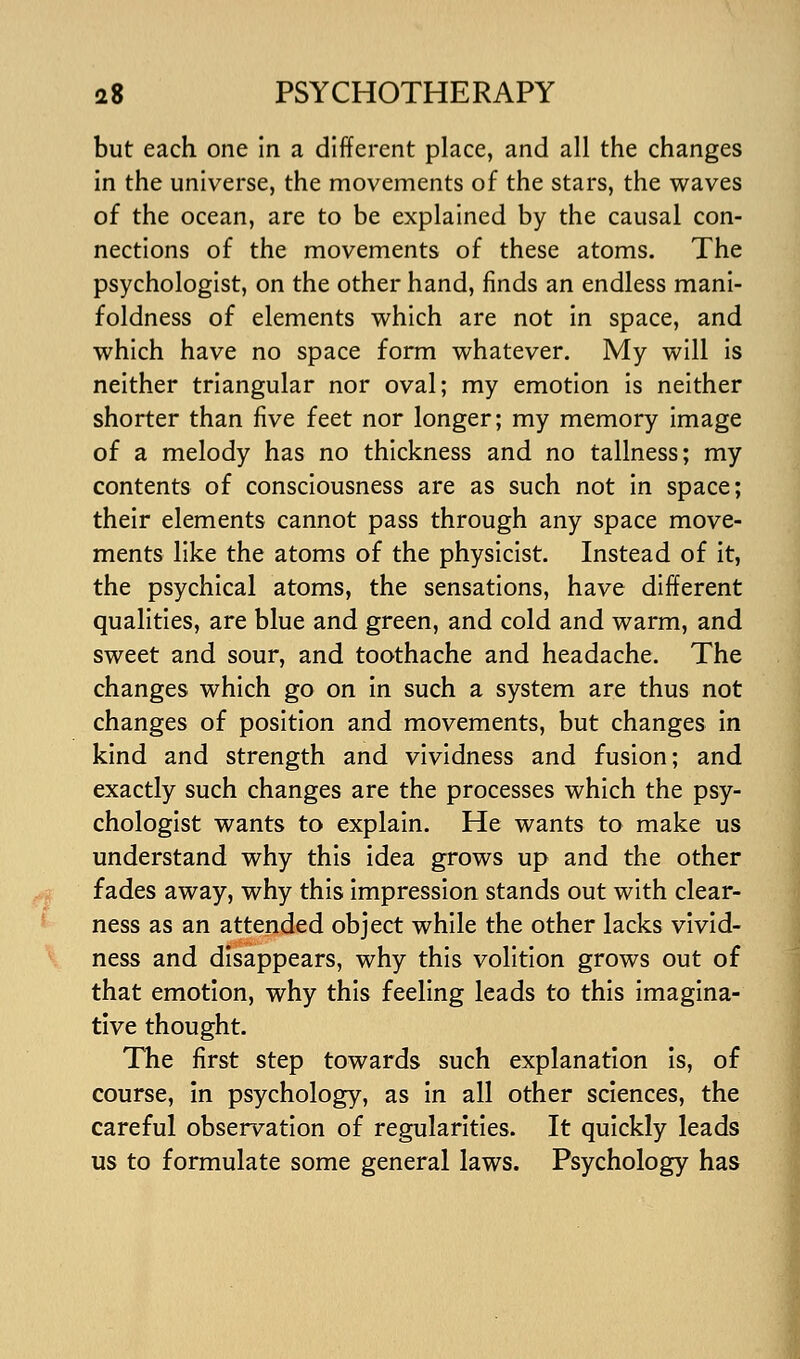 28 PSYCHOTHERAPY

but each one in a different place, and all the changes in the universe, the movements of the stars, the waves of the ocean, are to be explained by the causal connections of the movements of these atoms. The psychologist, on the other hand, finds an endless manifoldness of elements which are not in space, and which have no space form whatever. My will is neither triangular nor oval; my emotion is neither shorter than five feet nor longer; my memory image of a melody has no thickness and no tallness; my contents of consciousness are as such not in space; their elements cannot pass through any space movements like the atoms of the physicist. Instead of it, the psychical atoms, the sensations, have different qualities, are blue and green, and cold and warm, and sweet and sour, and toothache and headache. The changes which go on in such a system are thus not changes of position and movements, but changes in kind and strength and vividness and fusion; and exactly such changes are the processes which the psychologist wants to explain. He wants to make us understand why this idea grows up and the other fades away, why this impression stands out with clearness as an attended object while the other lacks vividness and disappears, why this volition grows out of that emotion, why this feeling leads to this imaginative thought.

The first step towards such explanation is, of course, in psychology, as in all other sciences, the careful observation of regularities. It quickly leads us to formulate some general laws. Psychology has